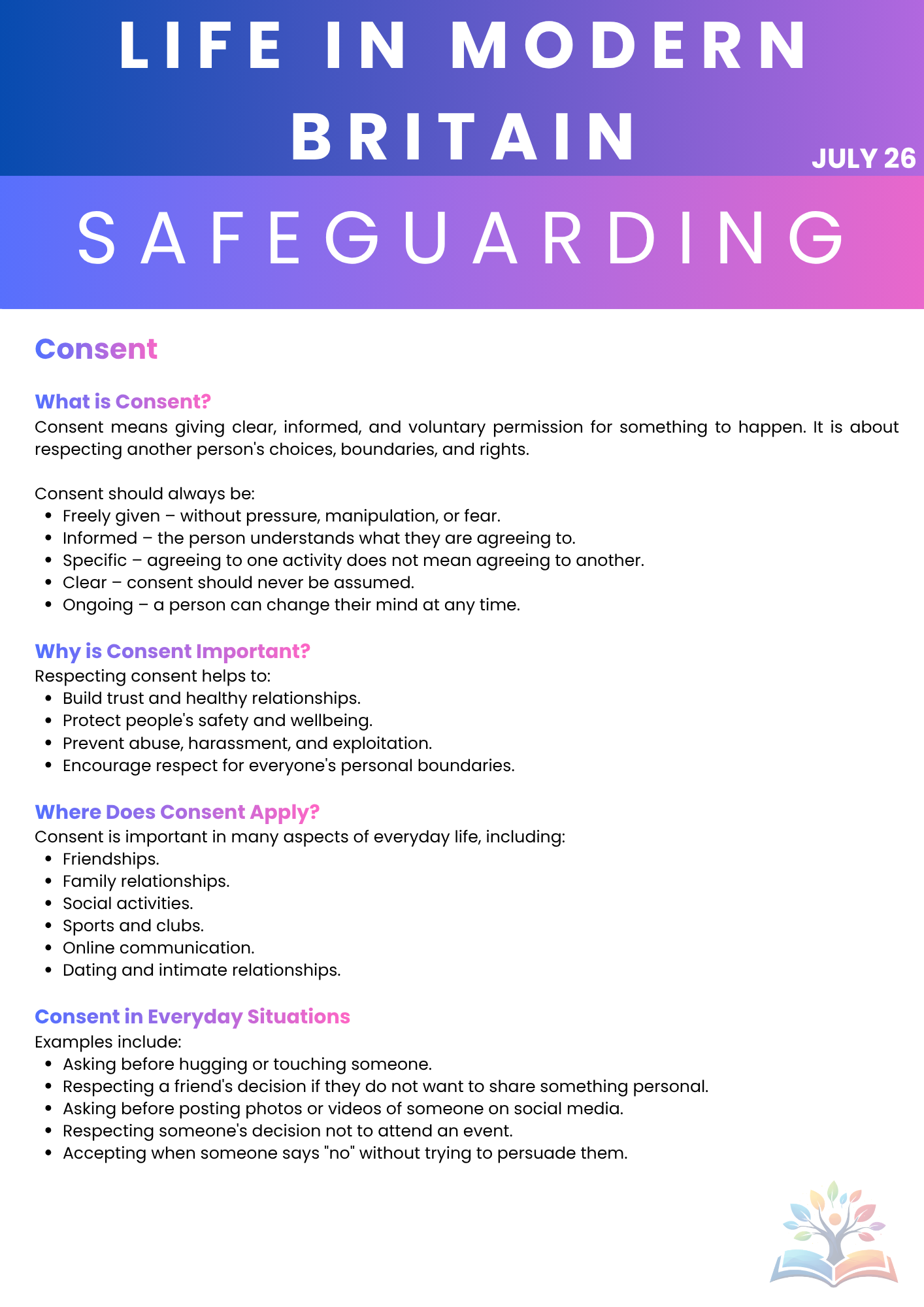 LIFE IN MODERN BRITAIN

JULY 26

SAFEGUARDING

Consent

What is Consent?
Consent means giving clear, informed, and voluntary permission for something to happen. It is about respecting another person's choices, boundaries, and rights.

Consent should always be:
• Freely given – without pressure, manipulation, or fear.
• Informed – the person understands what they are agreeing to.
• Specific – agreeing to one activity does not mean agreeing to another.
• Clear – consent should never be assumed.
• Ongoing – a person can change their mind at any time.

Why is Consent Important?
Respecting consent helps to:
• Build trust and healthy relationships.
• Protect people's safety and wellbeing.
• Prevent abuse, harassment, and exploitation.
• Encourage respect for everyone's personal boundaries.

Where Does Consent Apply?
Consent is important in many aspects of everyday life, including:
• Friendships.
• Family relationships.
• Social activities.
• Sports and clubs.
• Online communication.
• Dating and intimate relationships.

Consent in Everyday Situations
Examples include:
• Asking before hugging or touching someone.
• Respecting a friend's decision if they do not want to share something personal.
• Asking before posting photos or videos of someone on social media.
• Respecting someone's decision not to attend an event.
• Accepting when someone says "no" without trying to persuade them.